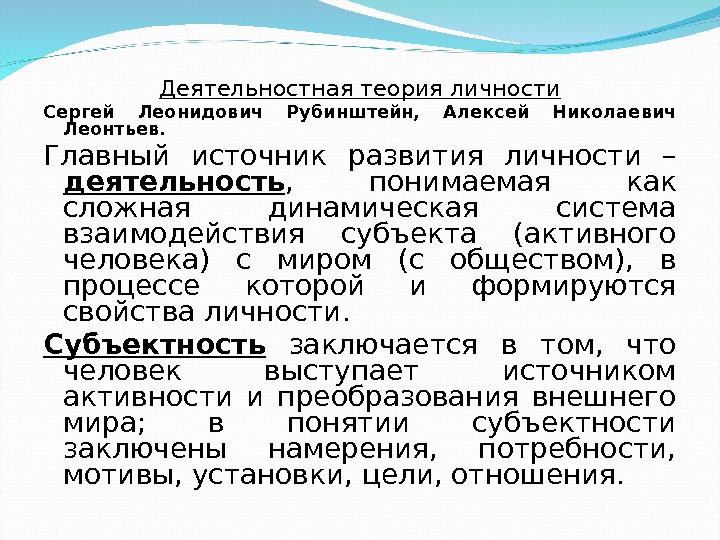 Деятельностная теория личности

Сергей Леонидович Рубинштейн, Алексей Николаевич Леонтьев.

Главный источник развития личности – деятельность, понимаемая как сложная динамическая система взаимодействия субъекта (активного человека) с миром (с обществом), в процессе которой и формируются свойства личности.

Субъектность заключается в том, что человек выступает источником активности и преобразования внешнего мира; в понятии субъектности заключены намерения, потребности, мотивы, установки, цели, отношения.